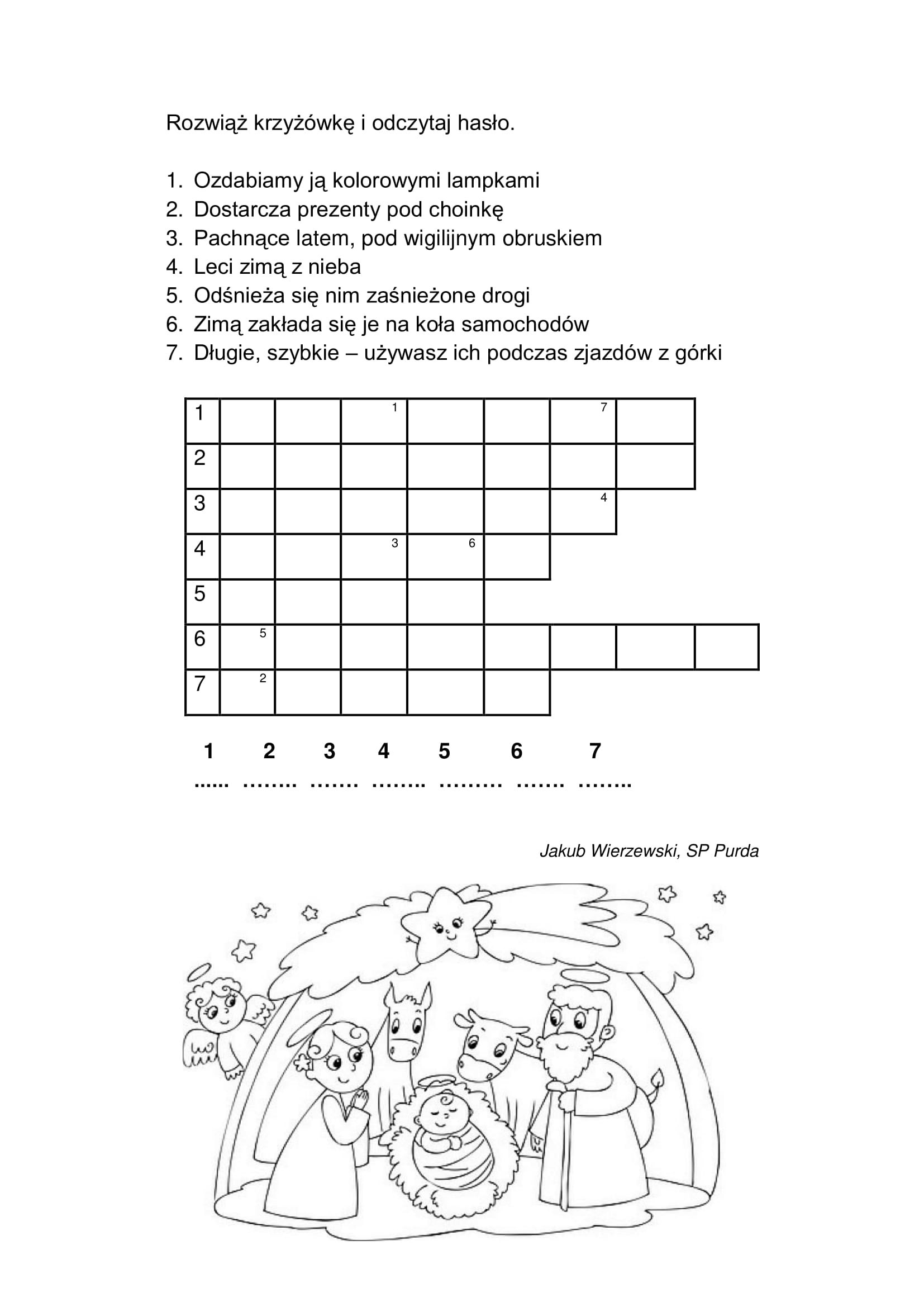 Rozwiąż krzyżówkę i odczytaj hasło.

1. Ozdabiamy ją kolorowymi lampkami
2. Dostarcza prezenty pod choinkę
3. Pachnące latem, pod wigilijnym obruskiem
4. Leci zimą z nieba
5. Odśnieża się nim zaśnieżone drogi
6. Zimą zakłada się je na koła samochodów
7. Długie, szybkie – używasz ich podczas zjazdów z górki

| 1 | | | 1 | | | 7 | | |
|---|---|---|---|---|---|---|---|---|
| 2 | | | | | | | | |
| 3 | | | | | | 4 | | |
| 4 | | | 3 | 6 | | | | |
| 5 | | | | | | | | |
| 6 | 5 | | | | | | | |
| 7 | 2 | | | | | | | |

1 2 3 4 5 6 7
...... …….. ……. …….. ……… ……. ……..

Jakub Wierzewski, SP Purda